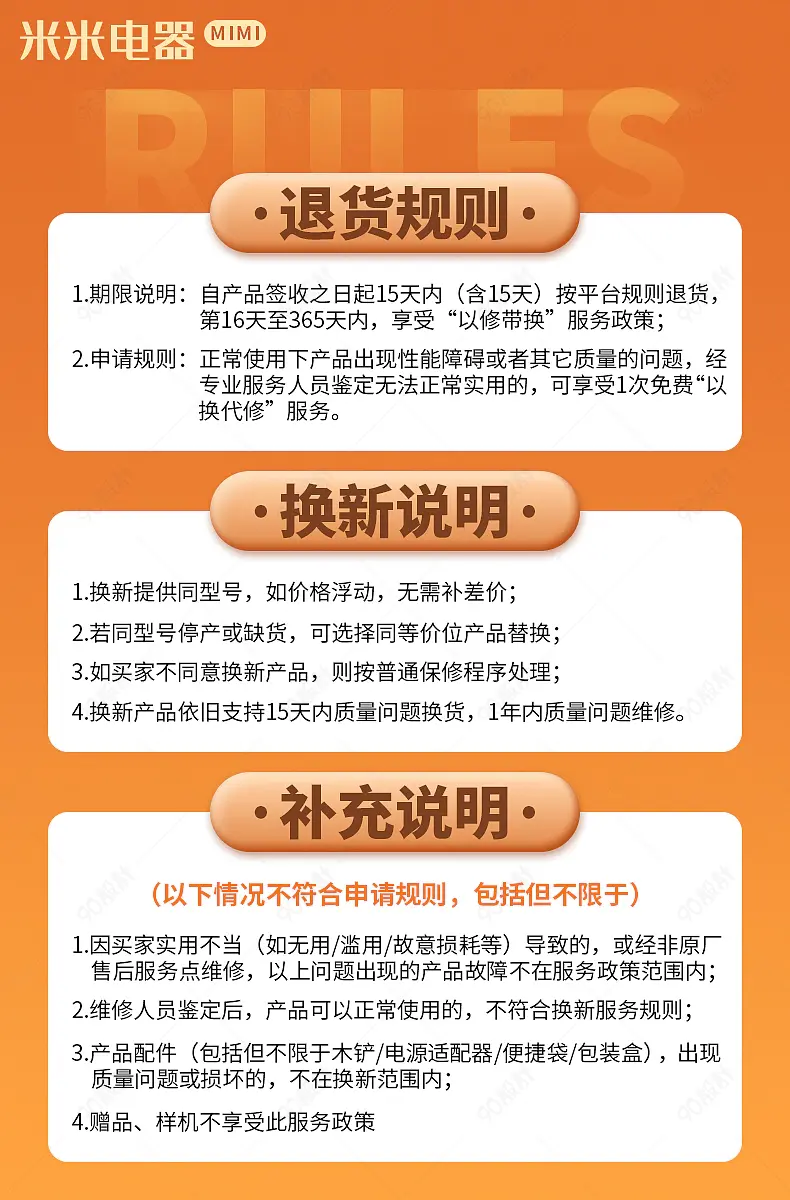 米米电器 MIMI

RULES

·退货规则·

1.期限说明：自产品签收之日起15天内（含15天）按平台规则退货，第16天至365天内，享受“以修带换”服务政策；

2.申请规则：正常使用下产品出现性能障碍或者其它质量的问题，经专业服务人员鉴定无法正常实用的，可享受1次免费“以换代修”服务。

·换新说明·

1.换新提供同型号，如价格浮动，无需补差价；

2.若同型号停产或缺货，可选择同等价位产品替换；

3.如买家不同意换新产品，则按普通保修程序处理；

4.换新产品依旧支持15天内质量问题换货，1年内质量问题维修。

·补充说明·

（以下情况不符合申请规则，包括但不限于）

1.因买家实用不当（如无用/滥用/故意损耗等）导致的，或经非原厂售后服务点维修，以上问题出现的产品故障不在服务政策范围内；

2.维修人员鉴定后，产品可以正常使用的，不符合换新服务规则；

3.产品配件（包括但不限于木铲/电源适配器/便捷袋/包装盒），出现质量问题或损坏的，不在换新范围内；

4.赠品、样机不享受此服务政策